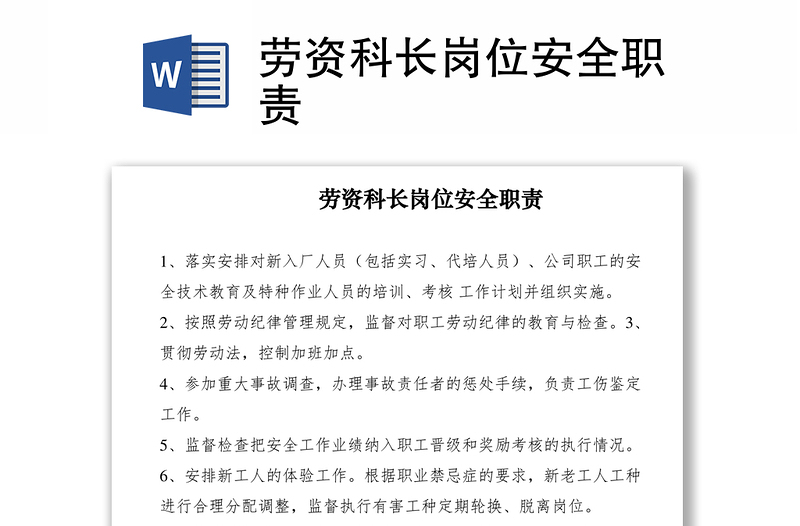 W

劳资科长岗位安全职责

劳资科长岗位安全职责

1、落实安排对新入厂人员（包括实习、代培人员）、公司职工的安全技术教育及特种作业人员的培训、考核 工作计划并组织实施。

2、按照劳动纪律管理规定，监督对职工劳动纪律的教育与检查。3、贯彻劳动法，控制加班加点。

4、参加重大事故调查，办理事故责任者的惩处手续，负责工伤鉴定工作。

5、监督检查把安全工作业绩纳入职工晋级和奖励考核的执行情况。

6、安排新工人的体验工作。根据职业禁忌症的要求，新老工人工种进行合理分配调整，监督执行有害工种定期轮换、脱离岗位。